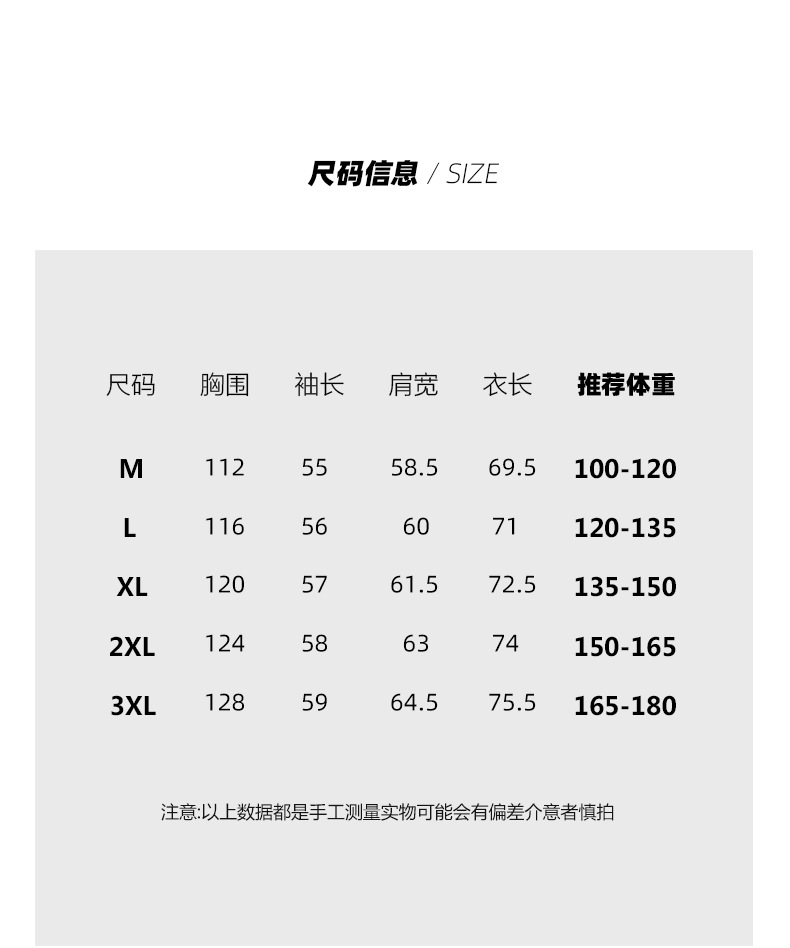 尺码信息 / SIZE

| 尺码 | 胸围 | 袖长 | 肩宽 | 衣长 | 推荐体重 |
|---|---|---|---|---|---|
| M | 112 | 55 | 58.5 | 69.5 | 100-120 |
| L | 116 | 56 | 60 | 71 | 120-135 |
| XL | 120 | 57 | 61.5 | 72.5 | 135-150 |
| 2XL | 124 | 58 | 63 | 74 | 150-165 |
| 3XL | 128 | 59 | 64.5 | 75.5 | 165-180 |

注意:以上数据都是手工测量实物可能会有偏差介意者慎拍